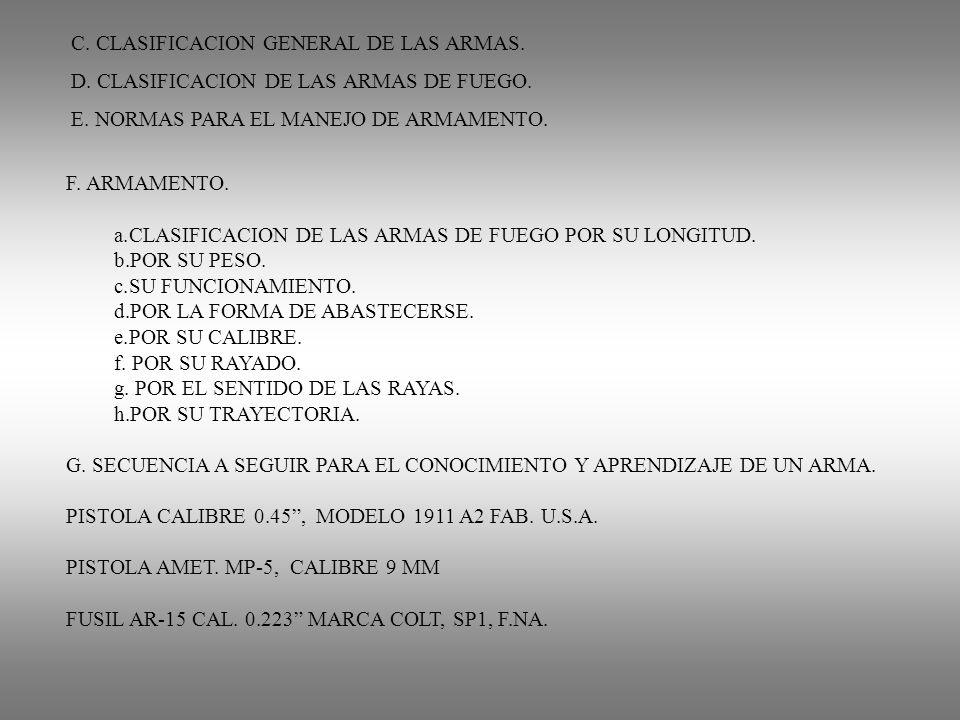 C. CLASIFICACION GENERAL DE LAS ARMAS.

D. CLASIFICACION DE LAS ARMAS DE FUEGO.

E. NORMAS PARA EL MANEJO DE ARMAMENTO.

F. ARMAMENTO.

a.CLASIFICACION DE LAS ARMAS DE FUEGO POR SU LONGITUD.
b.POR SU PESO.
c.SU FUNCIONAMIENTO.
d.POR LA FORMA DE ABASTECERSE.
e.POR SU CALIBRE.
f. POR SU RAYADO.
g. POR EL SENTIDO DE LAS RAYAS.
h.POR SU TRAYECTORIA.

G. SECUENCIA A SEGUIR PARA EL CONOCIMIENTO Y APRENDIZAJE DE UN ARMA.

PISTOLA CALIBRE 0.45”, MODELO 1911 A2 FAB. U.S.A.

PISTOLA AMET. MP-5, CALIBRE 9 MM

FUSIL AR-15 CAL. 0.223” MARCA COLT, SP1, F.NA.